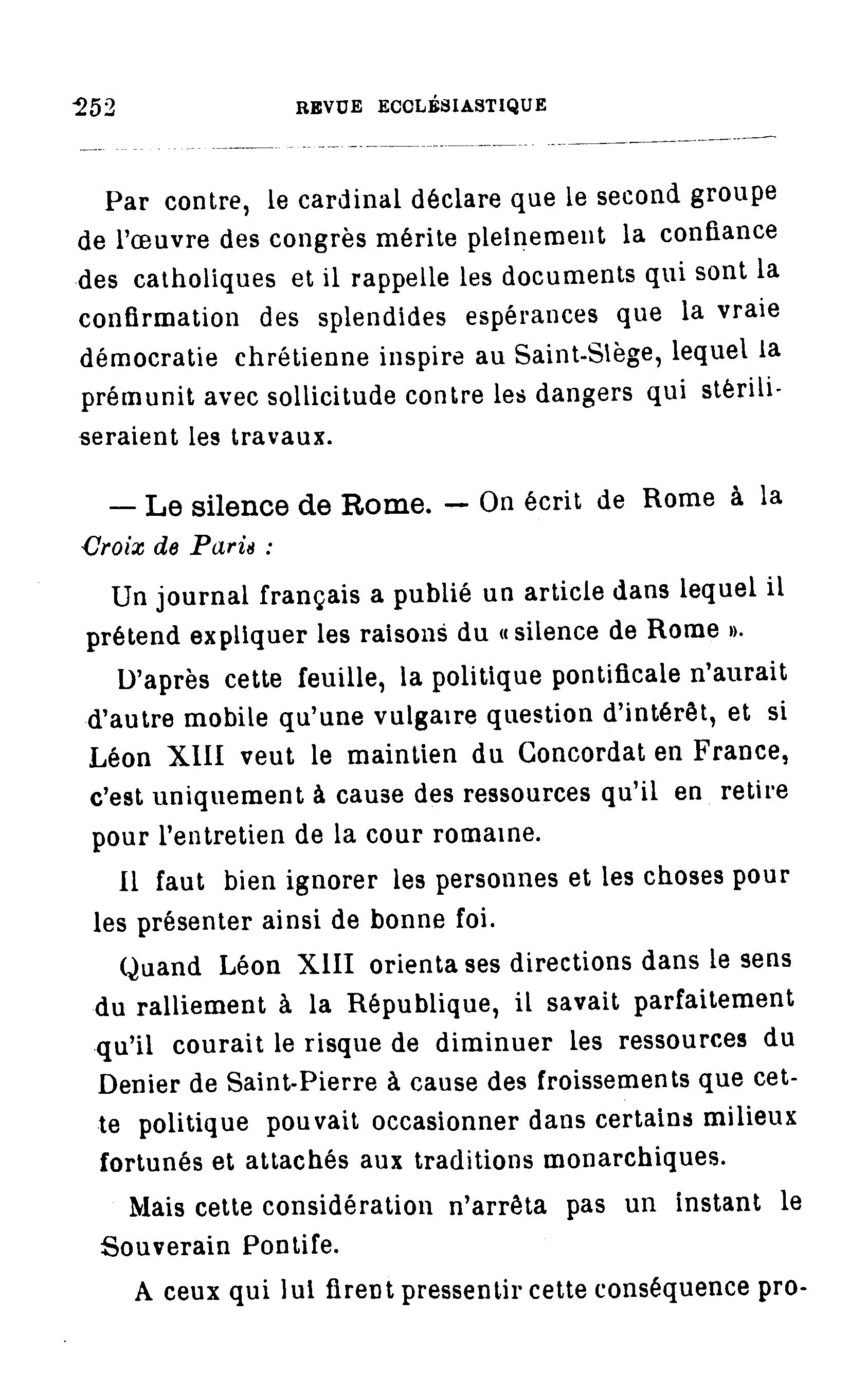 252 REVUE ECCLÉSIASTIQUE

Par contre, le cardinal déclare que le second groupe de l'œuvre des congrès mérite pleinement la confiance des catholiques et il rappelle les documents qui sont la confirmation des splendides espérances que la vraie démocratie chrétienne inspire au Saint-Siège, lequel la prémunit avec sollicitude contre les dangers qui stériliseraient les travaux.

— Le silence de Rome. — On écrit de Rome à la Croix de Paris :

Un journal français a publié un article dans lequel il prétend expliquer les raisons du « silence de Rome ».

D'après cette feuille, la politique pontificale n'aurait d'autre mobile qu'une vulgaire question d'intérêt, et si Léon XIII veut le maintien du Concordat en France, c'est uniquement à cause des ressources qu'il en retire pour l'entretien de la cour romaine.

Il faut bien ignorer les personnes et les choses pour les présenter ainsi de bonne foi.

Quand Léon XIII orienta ses directions dans le sens du ralliement à la République, il savait parfaitement qu'il courait le risque de diminuer les ressources du Denier de Saint-Pierre à cause des froissements que cette politique pouvait occasionner dans certains milieux fortunés et attachés aux traditions monarchiques.

Mais cette considération n'arrêta pas un instant le Souverain Pontife.

A ceux qui lui firent pressentir cette conséquence pro-